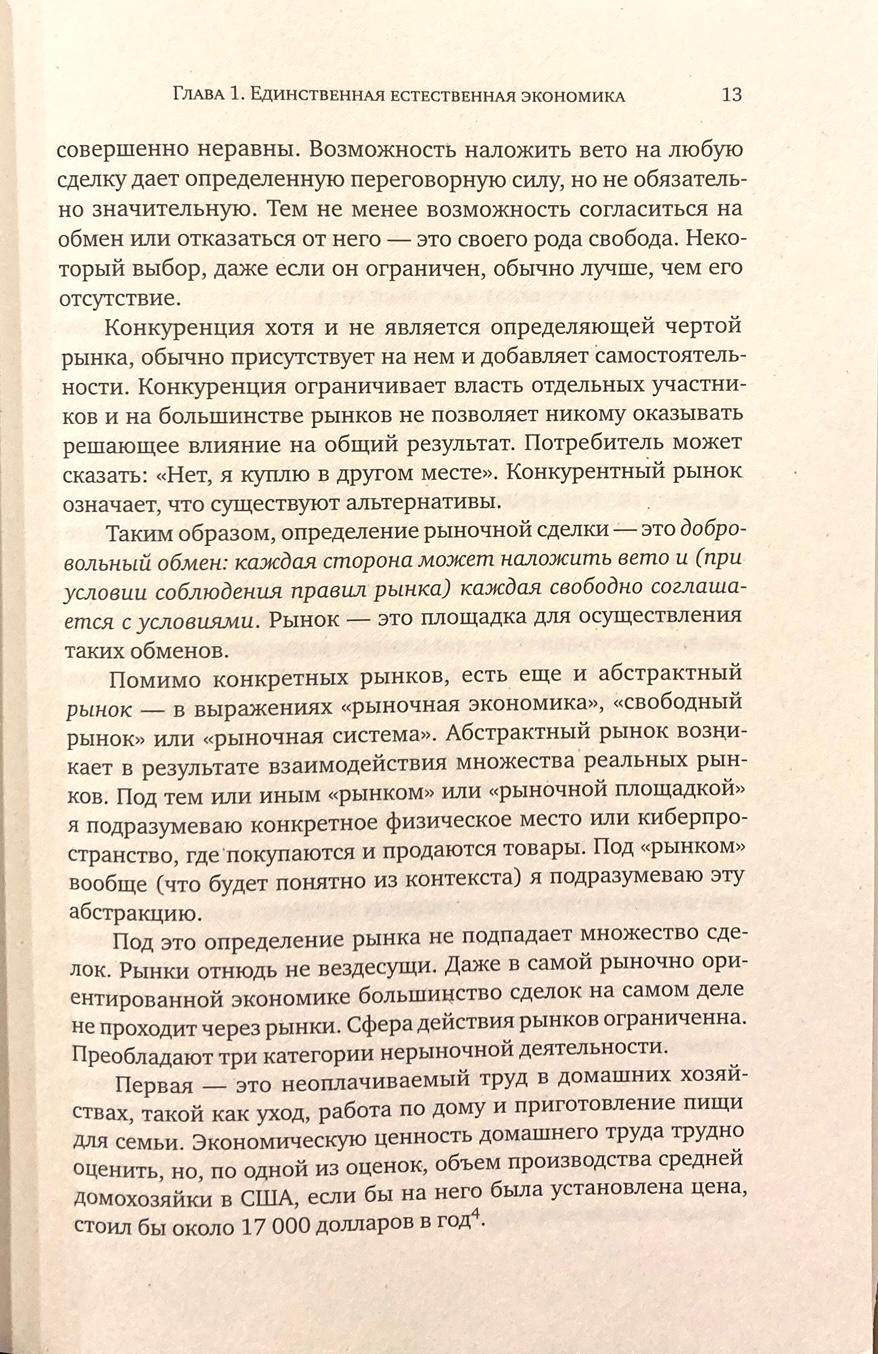 Глава 1. Единственная естественная экономика 13

совершенно неравны. Возможность наложить вето на любую сделку дает определенную переговорную силу, но не обязательно значительную. Тем не менее возможность согласиться на обмен или отказаться от него — это своего рода свобода. Некоторый выбор, даже если он ограничен, обычно лучше, чем его отсутствие.

Конкуренция хотя и не является определяющей чертой рынка, обычно присутствует на нем и добавляет самостоятельности. Конкуренция ограничивает власть отдельных участников и на большинстве рынков не позволяет никому оказывать решающее влияние на общий результат. Потребитель может сказать: «Нет, я куплю в другом месте». Конкурентный рынок означает, что существуют альтернативы.

Таким образом, определение рыночной сделки — это добровольный обмен: каждая сторона может наложить вето и (при условии соблюдения правил рынка) каждая свободно соглашается с условиями. Рынок — это площадка для осуществления таких обменов.

Помимо конкретных рынков, есть еще и абстрактный рынок — в выражениях «рыночная экономика», «свободный рынок» или «рыночная система». Абстрактный рынок возникает в результате взаимодействия множества реальных рынков. Под тем или иным «рынком» или «рыночной площадкой» я подразумеваю конкретное физическое место или киберпространство, где покупаются и продаются товары. Под «рынком» вообще (что будет понятно из контекста) я подразумеваю эту абстракцию.

Под это определение рынка не подпадает множество сделок. Рынки отнюдь не вездесущи. Даже в самой рыночно ориентированной экономике большинство сделок на самом деле не проходит через рынки. Сфера действия рынков ограниченна. Преобладают три категории нерыночной деятельности.

Первая — это неоплачиваемый труд в домашних хозяйствах, такой как уход, работа по дому и приготовление пищи для семьи. Экономическую ценность домашнего труда трудно оценить, но, по одной из оценок, объем производства средней домохозяйки в США, если бы на него была установлена цена, стоил бы около 17 000 долларов в год$^4$.